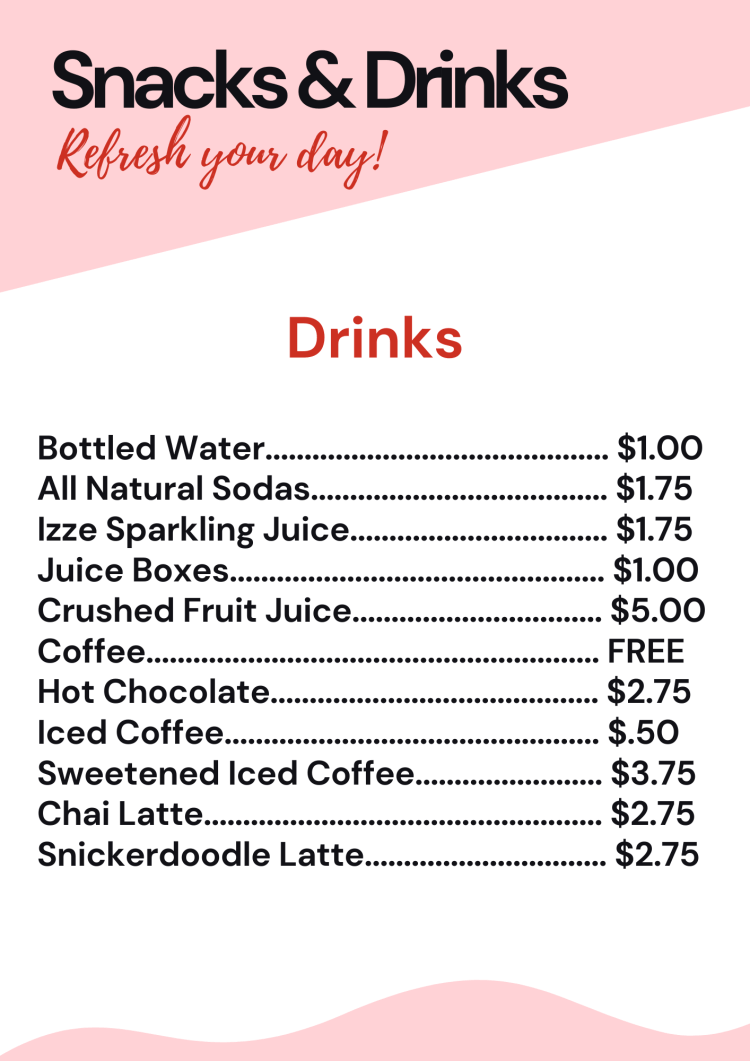 Snacks & Drinks
Refresh your day!

Drinks

Bottled Water $1.00
All Natural Sodas $1.75
Izze Sparkling Juice $1.75
Juice Boxes $1.00
Crushed Fruit Juice $5.00
Coffee FREE
Hot Chocolate $2.75
Iced Coffee $.50
Sweetened Iced Coffee $3.75
Chai Latte $2.75
Snickerdoodle Latte $2.75